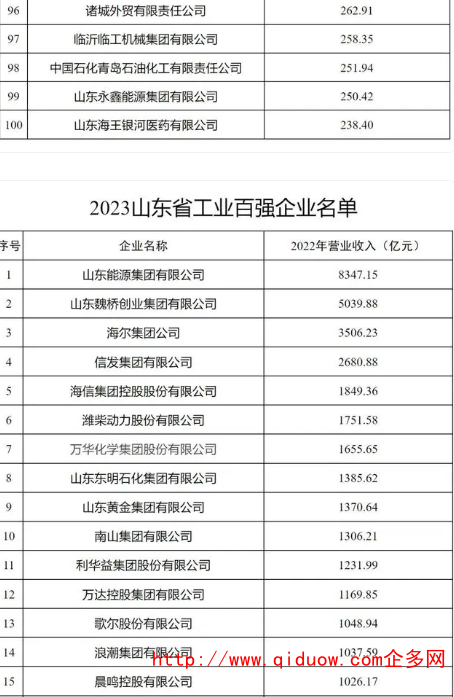 | 96 | 诸城外贸有限责任公司 | 262.91 |
|---|---|---|
| 97 | 临沂临工机械集团有限公司 | 258.35 |
| 98 | 中国石化青岛石油化工有限责任公司 | 251.94 |
| 99 | 山东永鑫能源集团有限公司 | 250.42 |
| 100 | 山东海王银河医药有限公司 | 238.40 |

2023山东省工业百强企业名单

| 序号 | 企业名称 | 2022年营业收入（亿元） |
|---|---|---|
| 1 | 山东能源集团有限公司 | 8347.15 |
| 2 | 山东魏桥创业集团有限公司 | 5039.88 |
| 3 | 海尔集团公司 | 3506.23 |
| 4 | 信发集团有限公司 | 2680.88 |
| 5 | 海信集团控股股份有限公司 | 1849.36 |
| 6 | 潍柴动力股份有限公司 | 1751.58 |
| 7 | 万华化学集团股份有限公司 | 1655.65 |
| 8 | 山东东明石化集团有限公司 | 1385.62 |
| 9 | 山东黄金集团有限公司 | 1370.64 |
| 10 | 南山集团有限公司 | 1306.21 |
| 11 | 利华益集团股份有限公司 | 1231.99 |
| 12 | 万达控股集团有限公司 | 1169.85 |
| 13 | 歌尔股份有限公司 | 1048.94 |
| 14 | 浪潮集团有限公司 | 1037.59 |
| 15 | 晨鸣控股有限公司 | 1026.17 |

http://www.qiduow.com企多网